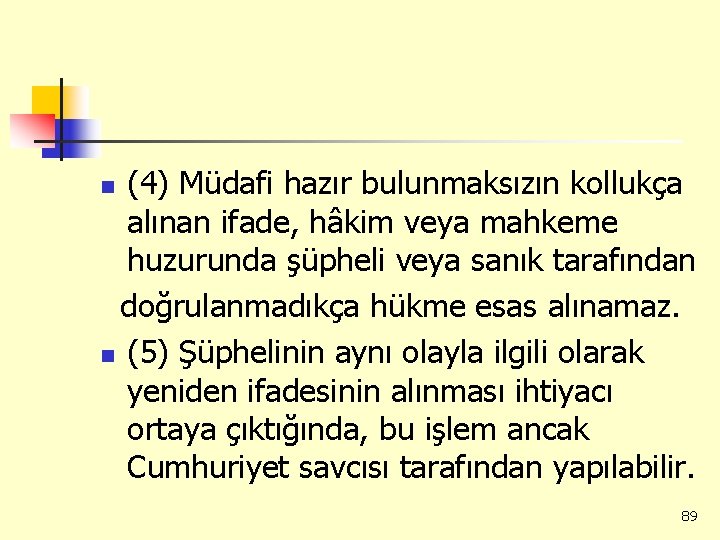 (4) Müdafi hazır bulunmaksızın kollukça alınan ifade, hâkim veya mahkeme huzurunda şüpheli veya sanık tarafından doğrulanmadıkça hükme esas alınamaz.

(5) Şüphelinin aynı olayla ilgili olarak yeniden ifadesinin alınması ihtiyacı ortaya çıktığında, bu işlem ancak Cumhuriyet savcısı tarafından yapılabilir.

89